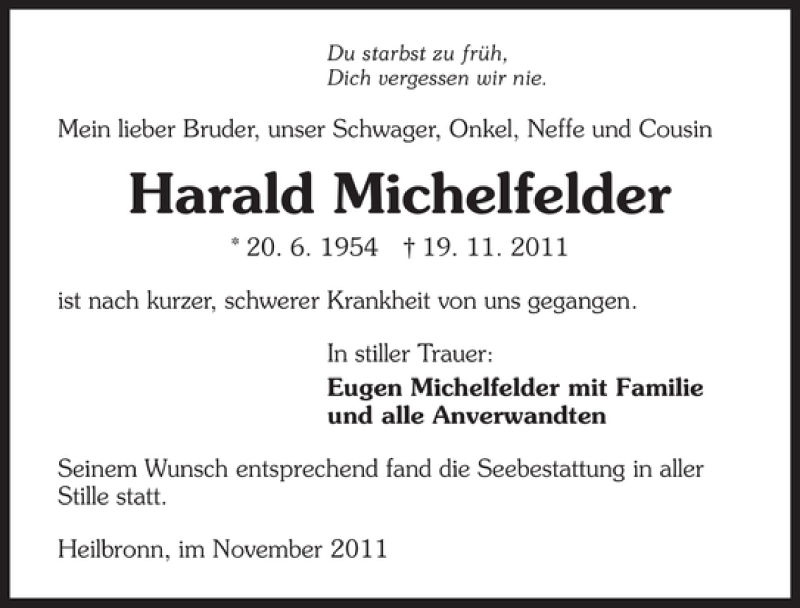 Du starbst zu früh,
Dich vergessen wir nie.

Mein lieber Bruder, unser Schwager, Onkel, Neffe und Cousin

Harald Michelfelder

* 20. 6. 1954 † 19. 11. 2011

ist nach kurzer, schwerer Krankheit von uns gegangen.

In stiller Trauer:
Eugen Michelfelder mit Familie
und alle Anverwandten

Seinem Wunsch entsprechend fand die Seebestattung in aller Stille statt.

Heilbronn, im November 2011